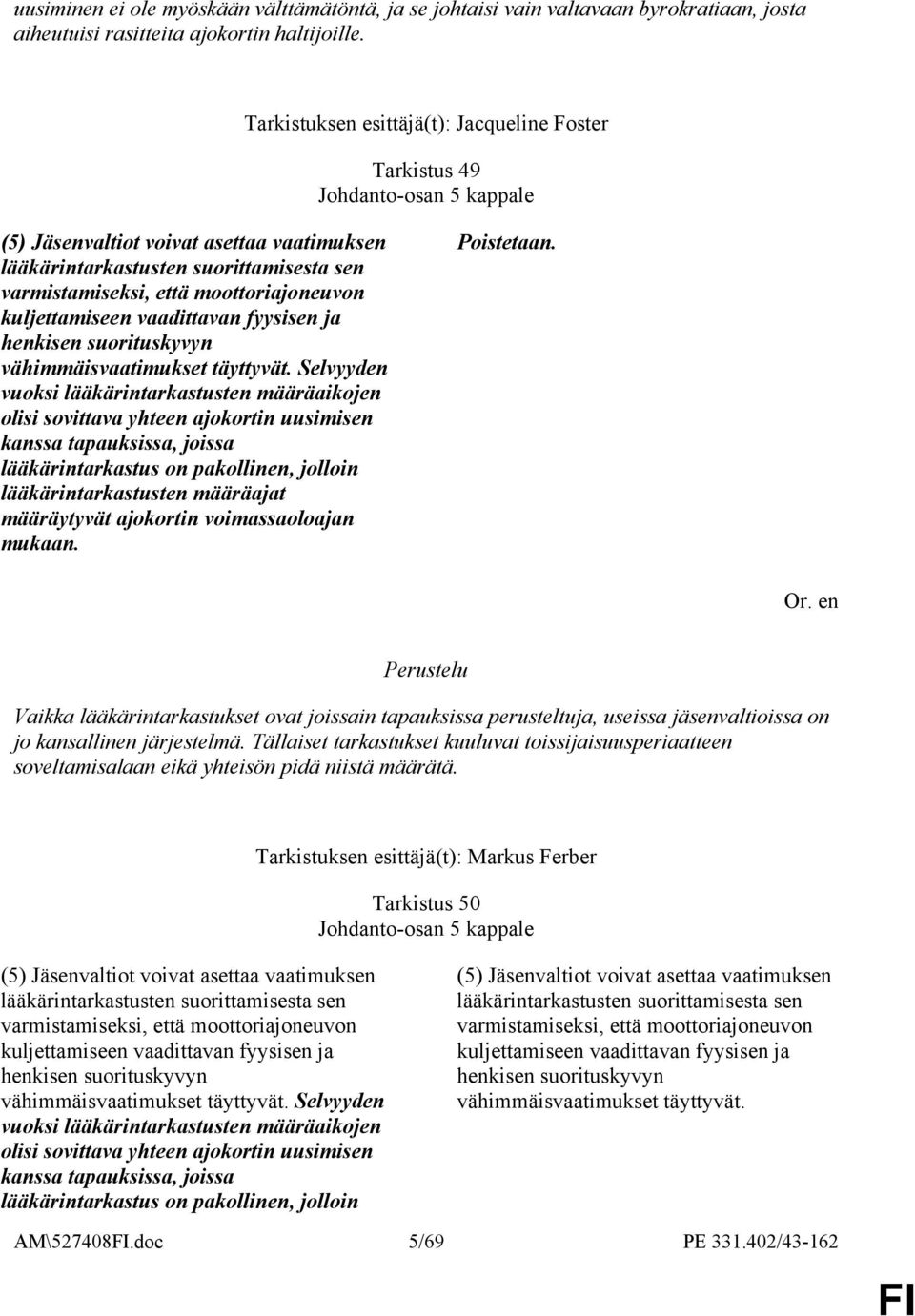 uusiminen ei ole myöskään välttämätöntä, ja se johtaisi vain valtavaan byrokratiaan, josta aiheutuisi rasitteita ajokortin haltijoille.

Tarkistuksen esittäjä(t): Jacqueline Foster

Tarkistus 49
Johdanto-osan 5 kappale

(5) Jäsenvaltiot voivat asettaa vaatimuksen lääkärintarkastusten suorittamisesta sen varmistamiseksi, että moottoriajoneuvon kuljettamiseen vaadittavan fyysisen ja henkisen suorituskyvyn vähimmäisvaatimukset täyttyvät. Selvyyden vuoksi lääkärintarkastusten määräaikojen olisi sovittava yhteen ajokortin uusimisen kanssa tapauksissa, joissa lääkärintarkastus on pakollinen, jolloin lääkärintarkastusten määräajat määräytyvät ajokortin voimassaoloajan mukaan.

Poistetaan.

Or. en

Perustelu

Vaikka lääkärintarkastukset ovat joissain tapauksissa perusteltuja, useissa jäsenvaltioissa on jo kansallinen järjestelmä. Tällaiset tarkastukset kuuluvat toissijaisuusperiaatteen soveltamisalaan eikä yhteisön pidä niistä määrätä.

Tarkistuksen esittäjä(t): Markus Ferber

Tarkistus 50
Johdanto-osan 5 kappale

(5) Jäsenvaltiot voivat asettaa vaatimuksen lääkärintarkastusten suorittamisesta sen varmistamiseksi, että moottoriajoneuvon kuljettamiseen vaadittavan fyysisen ja henkisen suorituskyvyn vähimmäisvaatimukset täyttyvät. Selvyyden vuoksi lääkärintarkastusten määräaikojen olisi sovittava yhteen ajokortin uusimisen kanssa tapauksissa, joissa lääkärintarkastus on pakollinen, jolloin

(5) Jäsenvaltiot voivat asettaa vaatimuksen lääkärintarkastusten suorittamisesta sen varmistamiseksi, että moottoriajoneuvon kuljettamiseen vaadittavan fyysisen ja henkisen suorituskyvyn vähimmäisvaatimukset täyttyvät.

AM\527408FI.doc 5/69 PE 331.402/43-162

FI